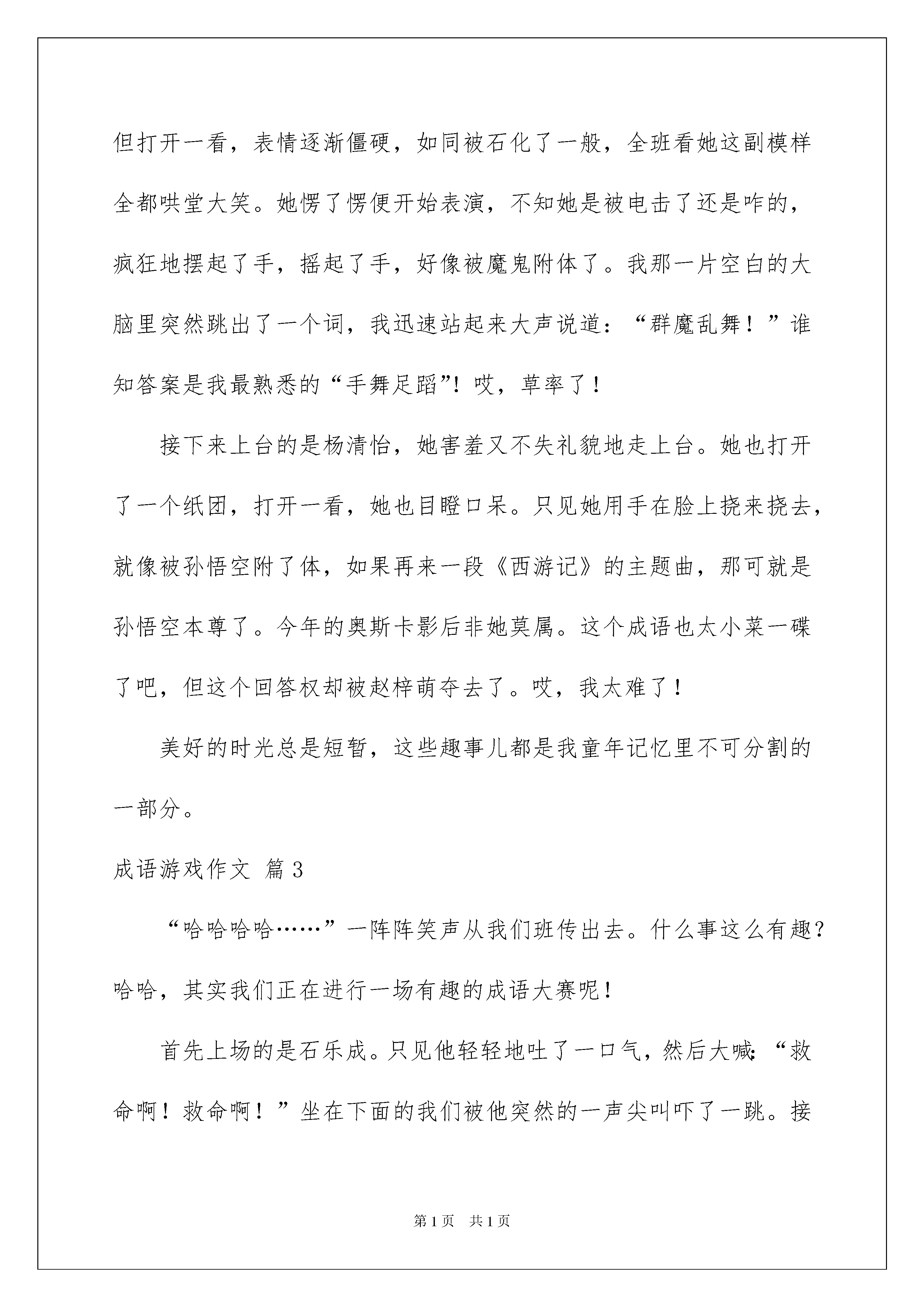 但打开一看，表情逐渐僵硬，如同被石化了一般，全班看她这副模样全都哄堂大笑。她愣了愣便开始表演，不知她是被电击了还是咋的，疯狂地摆起了手，摇起了手，好像被魔鬼附体了。我那一片空白的大脑里突然跳出了一个词，我迅速站起来大声说道：“群魔乱舞！”谁知答案是我最熟悉的“手舞足蹈”！哎，草率了！

接下来上台的是杨清怡，她害羞又不失礼貌地走上台。她也打开了一个纸团，打开一看，她也目瞪口呆。只见她用手在脸上挠来挠去，就像被孙悟空附了体，如果再来一段《西游记》的主题曲，那可就是孙悟空本尊了。今年的奥斯卡影后非她莫属。这个成语也太小菜一碟了吧，但这个回答权却被赵梓萌夺去了。哎，我太难了！

美好的时光总是短暂，这些趣事儿都是我童年记忆里不可分割的一部分。

成语游戏作文 篇3

“哈哈哈哈……”一阵阵笑声从我们班传出去。什么事这么有趣？哈哈，其实我们正在进行一场有趣的成语大赛呢！

首先上场的是石乐成。只见他轻轻地吐了一口气，然后大喊：“救命啊！救命啊！”坐在下面的我们被他突然的一声尖叫吓了一跳。接

第1页 共1页